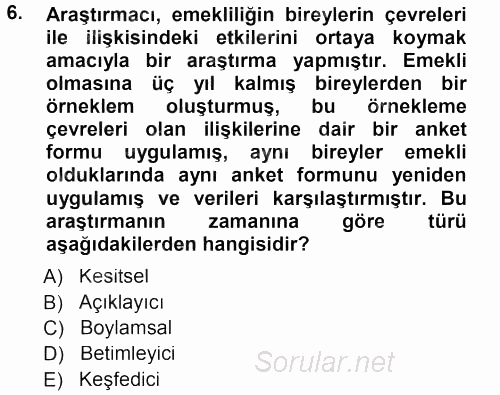 6. Araştırmacı, emekliliğin bireylerin çevreleri ile ilişkisindeki etkilerini ortaya koymak amacıyla bir araştırma yapmıştır. Emekli olmasına üç yıl kalmış bireylerden bir örneklem oluşturmuş, bu örnekleme çevreleri olan ilişkilerine dair bir anket formu uygulamış, aynı bireyler emekli olduklarında aynı anket formunu yeniden uygulamış ve verileri karşılaştırmıştır. Bu araştırmanın zamanına göre türü aşağıdakilerden hangisidir?

A) Kesitsel
B) Açıklayıcı
C) Boylamsal
D) Betimleyici
E) Keşfedici

Sorular.net